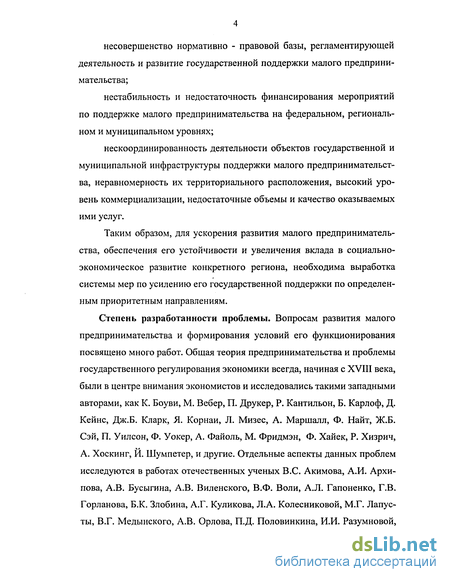 4

несовершенство нормативно - правовой базы, регламентирующей деятельность и развитие государственной поддержки малого предпринимательства;

нестабильность и недостаточность финансирования мероприятий по поддержке малого предпринимательства на федеральном, региональном и муниципальном уровнях;

нескоординированность деятельности объектов государственной и муниципальной инфраструктуры поддержки малого предпринимательства, неравномерность их территориального расположения, высокий уровень коммерциализации, недостаточные объемы и качество оказываемых ими услуг.

Таким образом, для ускорения развития малого предпринимательства, обеспечения его устойчивости и увеличения вклада в социально-экономическое развитие конкретного региона, необходима выработка системы мер по усилению его государственной поддержки по определенным приоритетным направлениям.

Степень разработанности проблемы. Вопросам развития малого предпринимательства и формирования условий его функционирования посвящено много работ. Общая теория предпринимательства и проблемы государственного регулирования экономики всегда, начиная с XVIII века, были в центре внимания экономистов и исследовались такими западными авторами, как К. Боуви, М. Вебер, П. Друкер, Р. Кантильон, Б. Карлоф, Д. Кейнс, Дж.Б. Кларк, Я. Корнаи, Л. Мизес, А. Маршалл, Ф. Найт, Ж.Б. Сэй, П. Уилсон, Ф. Уокер, А. Файоль, М. Фридмэн, Ф. Хайек, Р. Хизрич, А. Хоскинг, Й. Шумпетер, и другие. Отдельные аспекты данных проблем исследуются в работах отечественных ученых В.С. Акимова, А.И. Архипова, А.В. Бусыгина, А.В. Виленского, В.Ф. Воли, А.Л. Гапоненко, Г.В. Горланова, Б.К. Злобина, А.Г. Куликова, Л.А. Колесниковой, М.Г. Лапусты, В.Г. Медынского, А.В. Орлова, П.Д. Половинкина, И.И. Разумновой,

dsLib.net
библиотека диссертаций